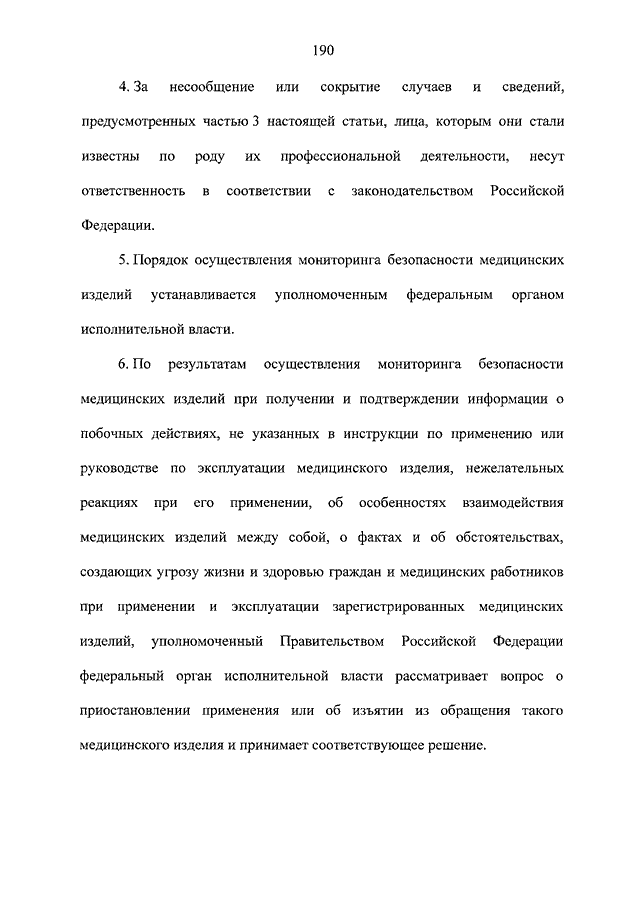 190

4. За несообщение или сокрытие случаев и сведений, предусмотренных частью 3 настоящей статьи, лица, которым они стали известны по роду их профессиональной деятельности, несут ответственность в соответствии с законодательством Российской Федерации.

5. Порядок осуществления мониторинга безопасности медицинских изделий устанавливается уполномоченным федеральным органом исполнительной власти.

6. По результатам осуществления мониторинга безопасности медицинских изделий при получении и подтверждении информации о побочных действиях, не указанных в инструкции по применению или руководстве по эксплуатации медицинского изделия, нежелательных реакциях при его применении, об особенностях взаимодействия медицинских изделий между собой, о фактах и об обстоятельствах, создающих угрозу жизни и здоровью граждан и медицинских работников при применении и эксплуатации зарегистрированных медицинских изделий, уполномоченный Правительством Российской Федерации федеральный орган исполнительной власти рассматривает вопрос о приостановлении применения или об изъятии из обращения такого медицинского изделия и принимает соответствующее решение.